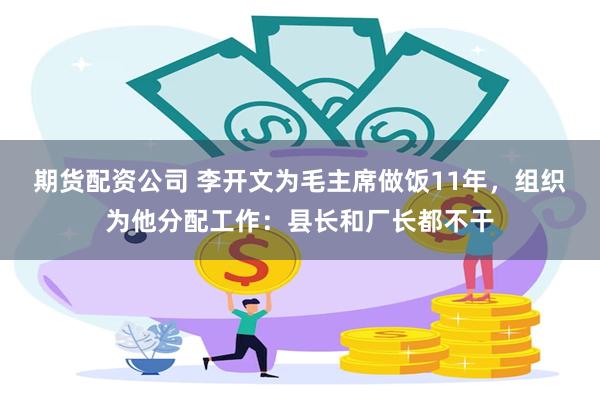 期货配资公司 李开文为毛主席做饭11年，组织为他分配工作：县长和厂长都不干